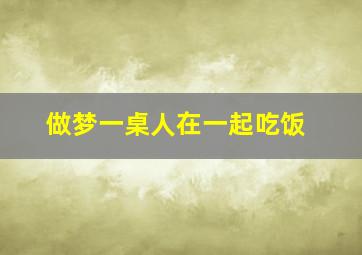 做梦一桌人在一起吃饭